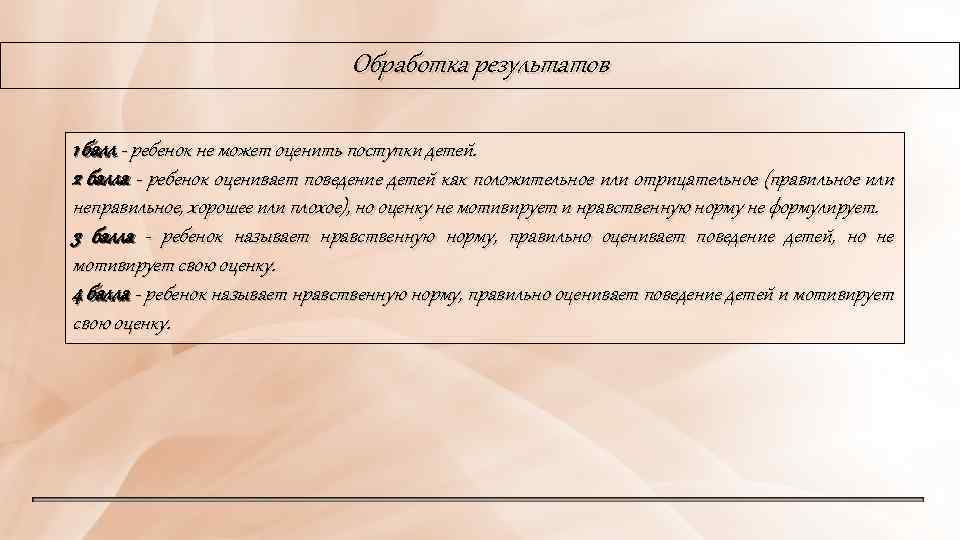 Обработка результатов

1 балл - ребенок не может оценить поступки детей.
2 балла - ребенок оценивает поведение детей как положительное или отрицательное (правильное или неправильное, хорошее или плохое), но оценку не мотивирует и нравственную норму не формулирует.
3 балла - ребенок называет нравственную норму, правильно оценивает поведение детей, но не мотивирует свою оценку.
4 балла - ребенок называет нравственную норму, правильно оценивает поведение детей и мотивирует свою оценку.